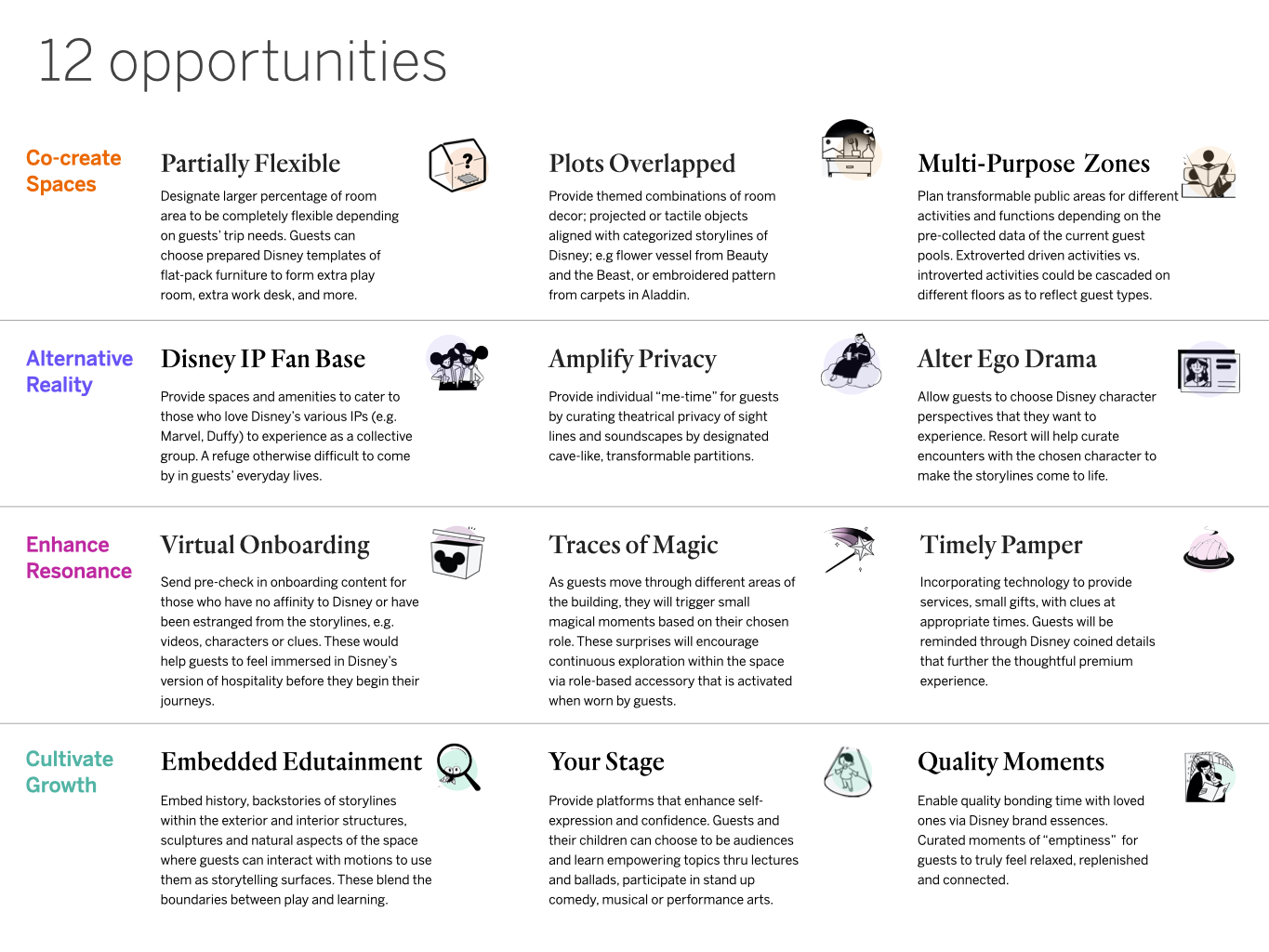 12 opportunities

Co-create Spaces

Partially Flexible

Designate larger percentage of room area to be completely flexible depending on guests' trip needs. Guests can choose prepared Disney templates of flat-pack furniture to form extra play room, extra work desk, and more.

Plots Overlapped

Provide themed combinations of room decor; projected or tactile objects aligned with categorized storylines of Disney; e.g flower vessel from Beauty and the Beast, or embroidered pattern from carpets in Aladdin.

Multi-Purpose Zones

Plan transformable public areas for different activities and functions depending on the pre-collected data of the current guest pools. Extroverted driven activities vs. introverted activities could be cascaded on different floors as to reflect guest types.

Alternative Reality

Disney IP Fan Base

Provide spaces and amenities to cater to those who love Disney's various IPs (e.g. Marvel, Duffy) to experience as a collective group. A refuge otherwise difficult to come by in guests' everyday lives.

Amplify Privacy

Provide individual "me-time" for guests by curating theatrical privacy of sight lines and soundscapes by designated cave-like, transformable partitions.

Alter Ego Drama

Allow guests to choose Disney character perspectives that they want to experience. Resort will help curate encounters with the chosen character to make the storylines come to life.

Enhance Resonance

Virtual Onboarding

Send pre-check in onboarding content for those who have no affinity to Disney or have been estranged from the storylines, e.g. videos, characters or clues. These would help guests to feel immersed in Disney's version of hospitality before they begin their journeys.

Traces of Magic

As guests move through different areas of the building, they will trigger small magical moments based on their chosen role. These surprises will encourage continuous exploration within the space via role-based accessory that is activated when worn by guests.

Timely Pamper

Incorporating technology to provide services, small gifts, with clues at appropriate times. Guests will be reminded through Disney coined details that further the thoughtful premium experience.

Cultivate Growth

Embedded Edutainment

Embed history, backstories of storylines within the exterior and interior structures, sculptures and natural aspects of the space where guests can interact with motions to use them as storytelling surfaces. These blend the boundaries between play and learning.

Your Stage

Provide platforms that enhance self-expression and confidence. Guests and their children can choose to be audiences and learn empowering topics thru lectures and ballads, participate in stand up comedy, musical or performance arts.

Quality Moments

Enable quality bonding time with loved ones via Disney brand essences. Curated moments of "emptiness" for guests to truly feel relaxed, replenished and connected.